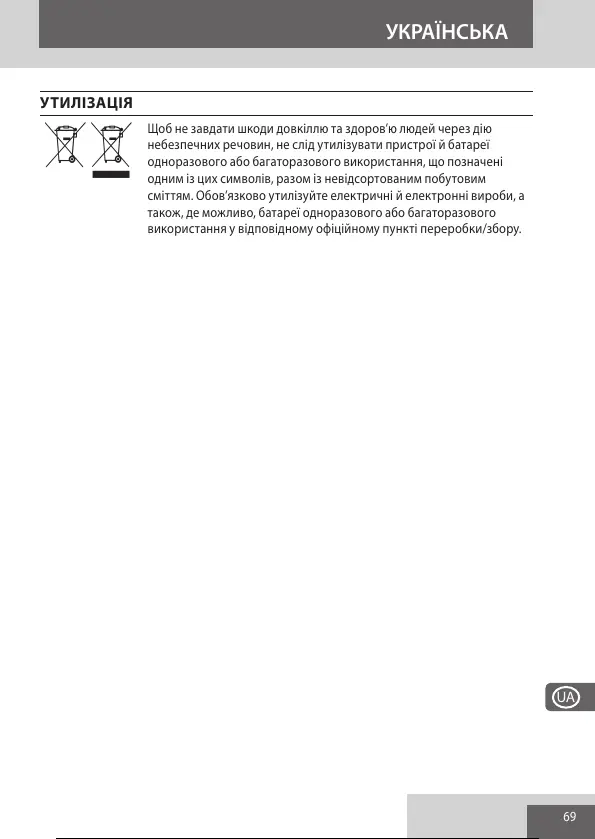 УКРАЇНСЬКА

УТИЛІЗАЦІЯ

Щоб не завдати шкоди довкіллю та здоров'ю людей через дію небезпечних речовин, не слід утилізувати пристрої й батареї одноразового або багаторазового використання, що позначені одним із цих символів, разом із невідсортованим побутовим сміттям. Обов'язково утилізуйте електричні й електронні вироби, а також, де можливо, батареї одноразового або багаторазового використання у відповідному офіційному пункті переробки/збору.

UA

69